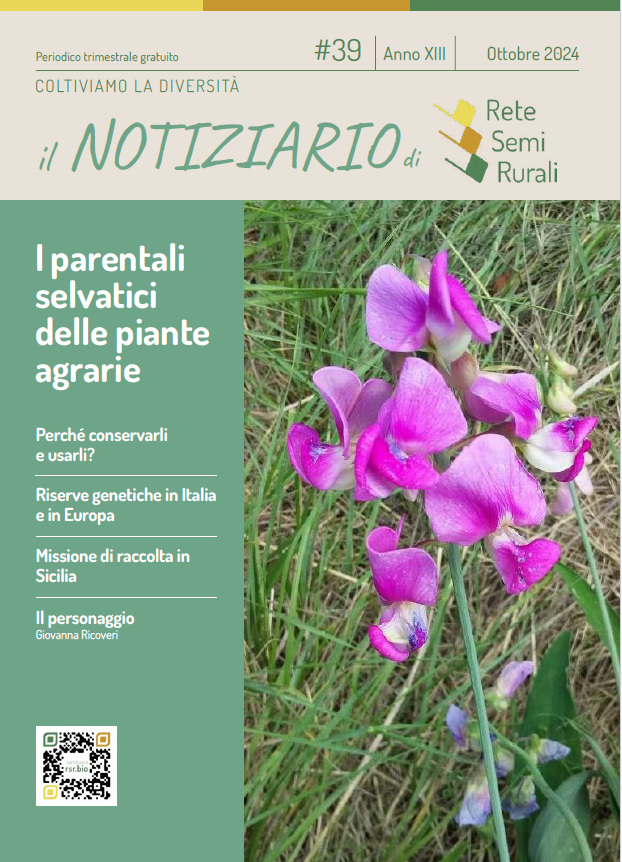 Periodico trimestrale gratuito

#39 | Anno XIII | Ottobre 2024

COLTIVIAMO LA DIVERSITÀ

il NOTIZIARIO di Rete Semi Rurali

I parentali selvatici delle piante agrarie

Perché conservarli e usarli?

Riserve genetiche in Italia e in Europa

Missione di raccolta in Sicilia

Il personaggio
Giovanna Ricoveri

rsr.bio